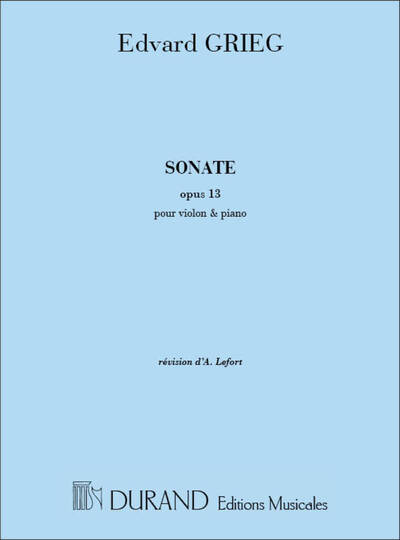 Edvard GRIEG

SONATE

opus 13

pour violon & piano

révision d'A. Lefort

DURAND Editions Musicales